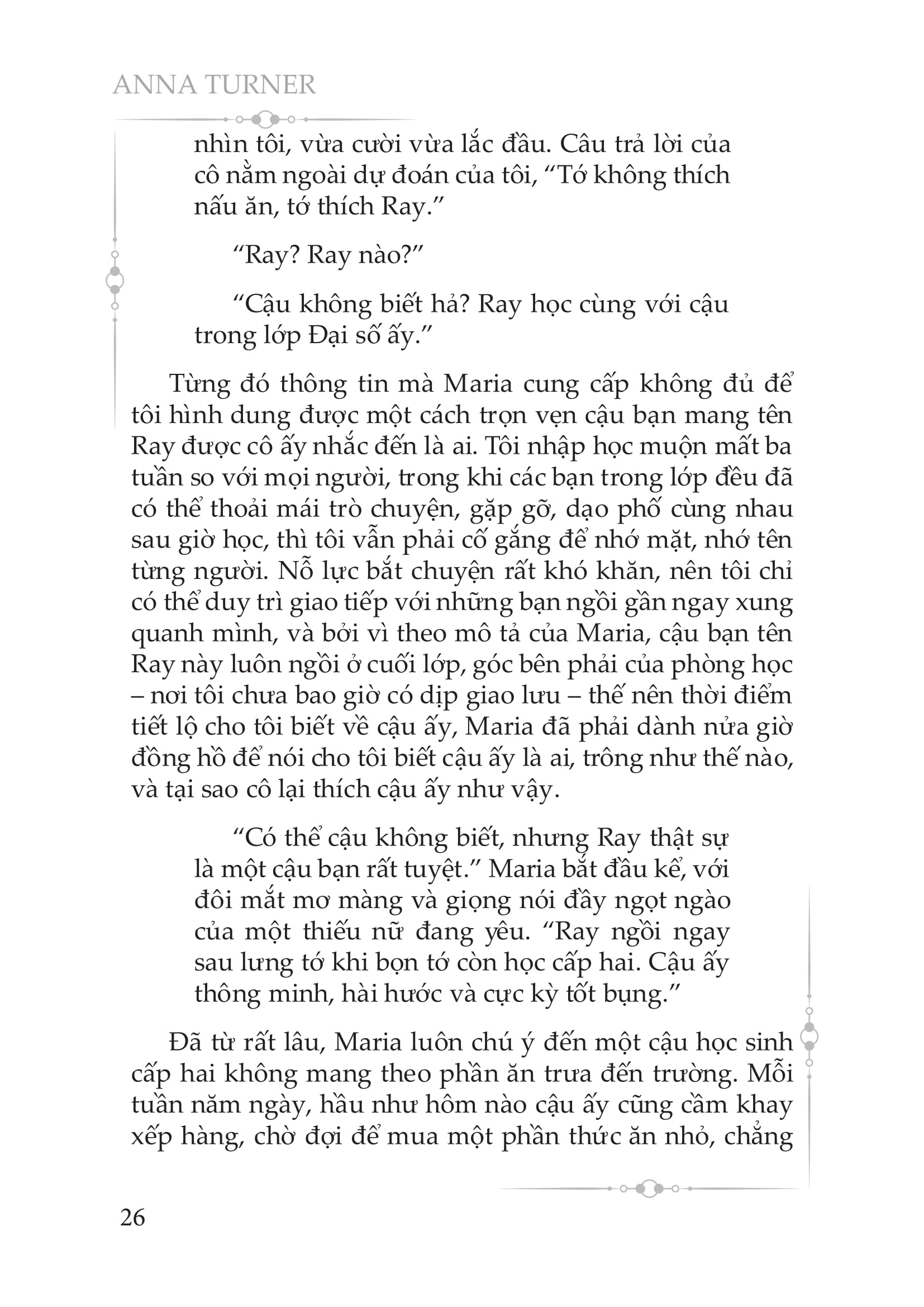 ANNA TURNER

nhìn tôi, vừa cười vừa lắc đầu. Câu trả lời của cô nằm ngoài dự đoán của tôi, “Tớ không thích nấu ăn, tớ thích Ray.”

“Ray? Ray nào?”

“Cậu không biết hả? Ray học cùng với cậu trong lớp Đại số ấy.”

Từng đó thông tin mà Maria cung cấp không đủ để tôi hình dung được một cách trọn vẹn cậu bạn mang tên Ray được cô ấy nhắc đến là ai. Tôi nhập học muộn mất ba tuần so với mọi người, trong khi các bạn trong lớp đều đã có thể thoải mái trò chuyện, gặp gỡ, dạo phố cùng nhau sau giờ học, thì tôi vẫn phải cố gắng để nhớ mặt, nhớ tên từng người. Nỗ lực bắt chuyện rất khó khăn, nên tôi chỉ có thể duy trì giao tiếp với những bạn ngồi gần ngay xung quanh mình, và bởi vì theo mô tả của Maria, cậu bạn tên Ray này luôn ngồi ở cuối lớp, góc bên phải của phòng học – nơi tôi chưa bao giờ có dịp giao lưu – thế nên thời điểm tiết lộ cho tôi biết về cậu ấy, Maria đã phải dành nửa giờ đồng hồ để nói cho tôi biết cậu ấy là ai, trông như thế nào, và tại sao cô lại thích cậu ấy như vậy.

“Có thể cậu không biết, nhưng Ray thật sự là một cậu bạn rất tuyệt.” Maria bắt đầu kể, với đôi mắt mơ màng và giọng nói đầy ngọt ngào của một thiếu nữ đang yêu. “Ray ngồi ngay sau lưng tớ khi bọn tớ còn học cấp hai. Cậu ấy thông minh, hài hước và cực kỳ tốt bụng.”

Đã từ rất lâu, Maria luôn chú ý đến một cậu học sinh cấp hai không mang theo phần ăn trưa đến trường. Mỗi tuần năm ngày, hầu như hôm nào cậu ấy cũng cầm khay xếp hàng, chờ đợi để mua một phần thức ăn nhỏ, chẳng

26